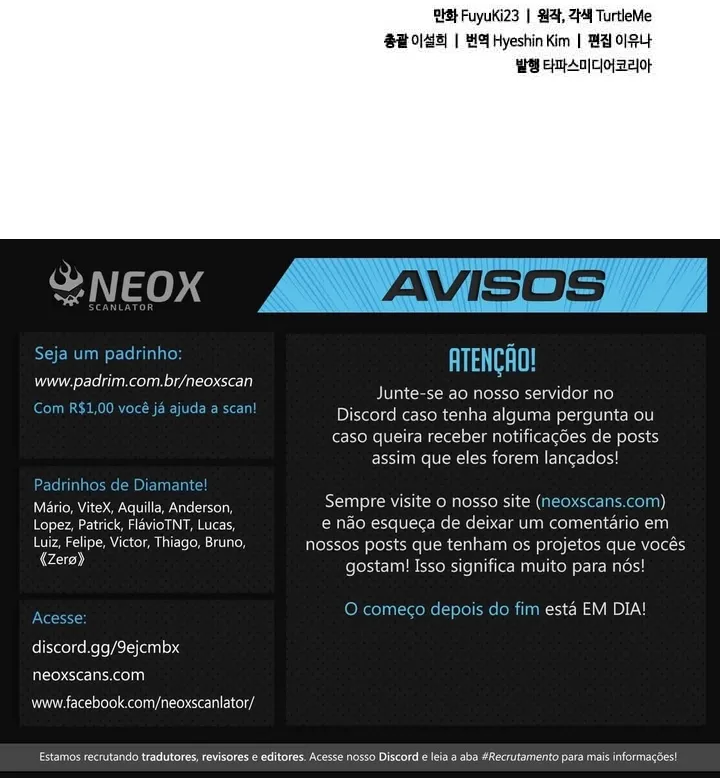 만화 FuyuKi23 | 원작, 각색 TurtleMe
총괄 이설희 | 번역 Hyeshin Kim | 편집 이유나
발행 타파스미디어코리아

NEOX
SCANLATOR

AVISOS

Seja um padrinho:
www.padrim.com.br/neoxscan
Com R$1,00 você já ajuda a scan!

Padrinhos de Diamante!
Mário, ViteX, Aquilla, Anderson, Lopez, Patrick, FlávioTNT, Lucas, Luiz, Felipe, Victor, Thiago, Bruno, 《Zerø》

Acesse:
discord.gg/9ejcmbx
neoxscans.com
www.facebook.com/neoxscanlator/

ATENÇÃO!
Junte-se ao nosso servidor no Discord caso tenha alguma pergunta ou caso queira receber notificações de posts assim que eles forem lançados!

Sempre visite o nosso site (neoxscans.com) e não esqueça de deixar um comentário em nossos posts que tenham os projetos que vocês gostam! Isso significa muito para nós!

O começo depois do fim está EM DIA!

Estamos recrutando tradutores, revisores e editores. Acesse nosso Discord e leia a aba #Recrutamento para mais informações!